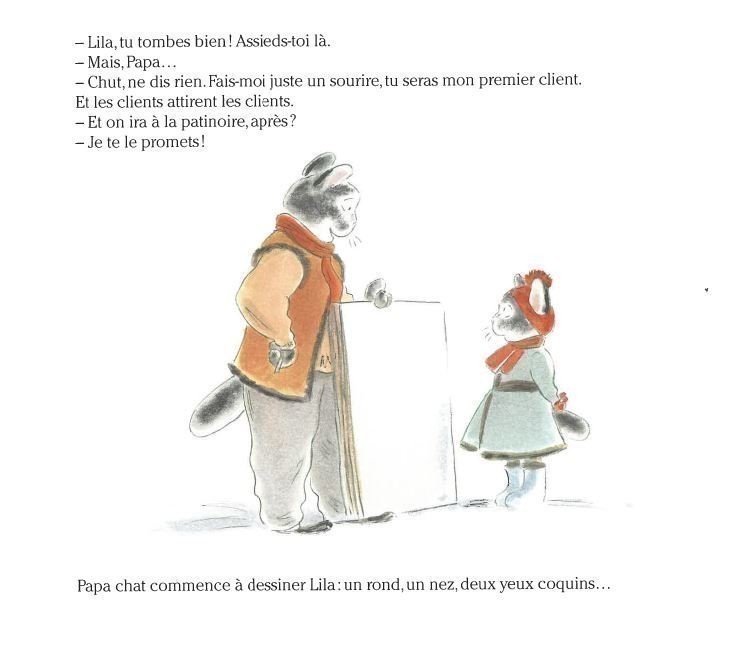 – Lila, tu tombes bien ! Assieds-toi là.
– Mais, Papa…
– Chut, ne dis rien. Fais-moi juste un sourire, tu seras mon premier client. Et les clients attirent les clients.
– Et on ira à la patinoire, après ?
– Je te le promets !

Papa chat commence à dessiner Lila : un rond, un nez, deux yeux coquins…